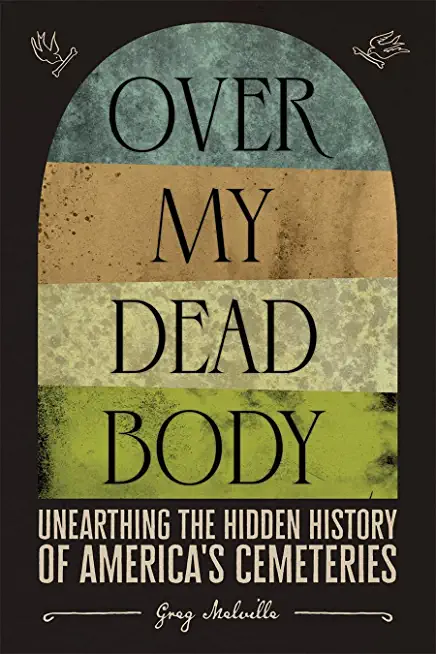 OVER MY DEAD BODY

UNEARTHING THE HIDDEN HISTORY OF AMERICA'S CEMETERIES

Greg Melville